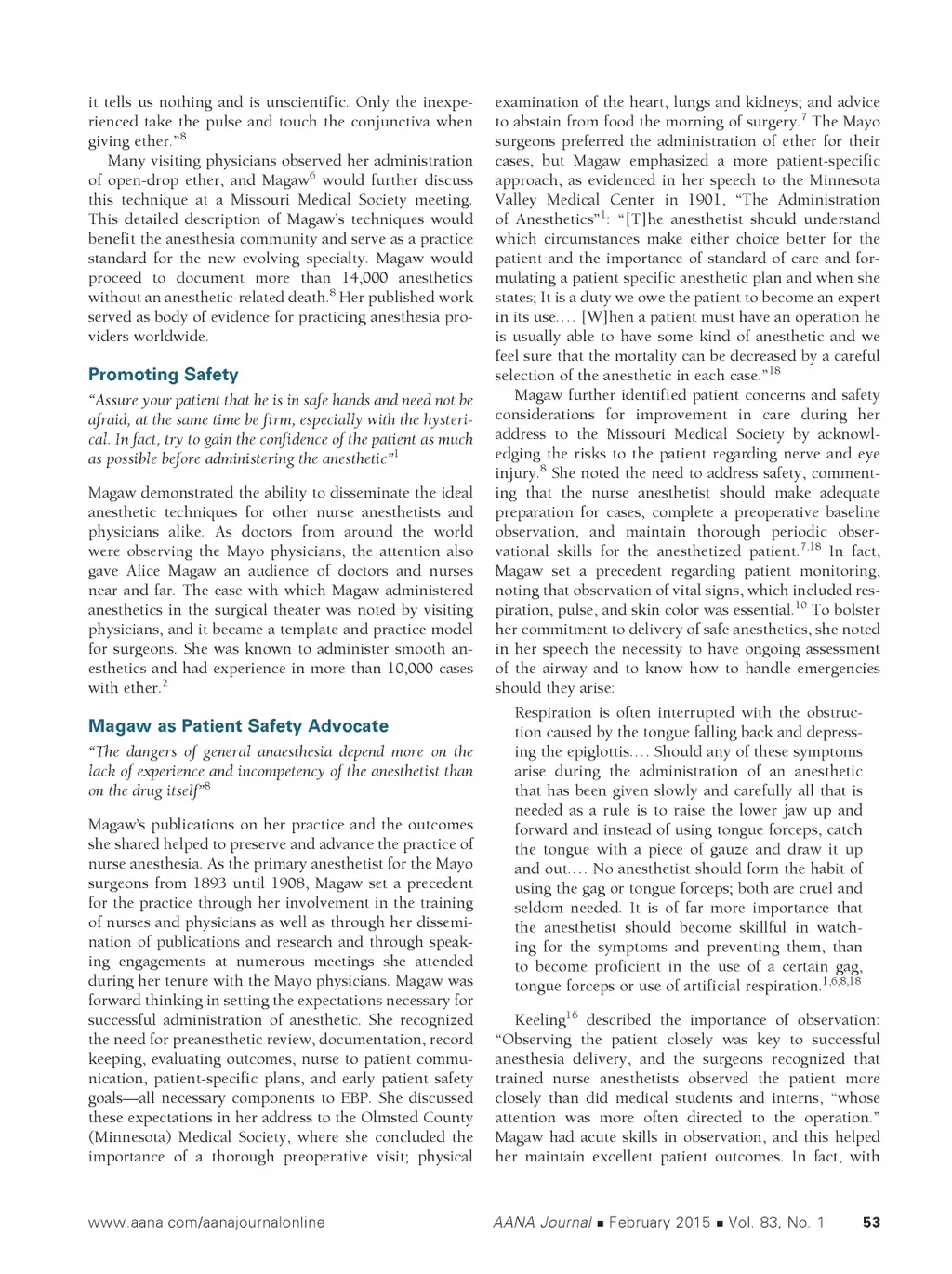 it tells us nothing and is unscientific. Only the inexperienced take the pulse and touch the conjunctiva when giving ether."$^{8}$

Many visiting physicians observed her administration of open-drop ether, and Magaw$^{6}$ would further discuss this technique at a Missouri Medical Society meeting. This detailed description of Magaw's techniques would benefit the anesthesia community and serve as a practice standard for the new evolving specialty. Magaw would proceed to document more than 14,000 anesthetics without an anesthetic-related death.$^{8}$ Her published work served as body of evidence for practicing anesthesia providers worldwide.

Promoting Safety

"Assure your patient that he is in safe hands and need not be afraid, at the same time be firm, especially with the hysterical. In fact, try to gain the confidence of the patient as much as possible before administering the anesthetic"$^{1}$

Magaw demonstrated the ability to disseminate the ideal anesthetic techniques for other nurse anesthetists and physicians alike. As doctors from around the world were observing the Mayo physicians, the attention also gave Alice Magaw an audience of doctors and nurses near and far. The ease with which Magaw administered anesthetics in the surgical theater was noted by visiting physicians, and it became a template and practice model for surgeons. She was known to administer smooth anesthetics and had experience in more than 10,000 cases with ether.$^{2}$

Magaw as Patient Safety Advocate

"The dangers of general anaesthesia depend more on the lack of experience and incompetency of the anesthetist than on the drug itself"$^{8}$

Magaw's publications on her practice and the outcomes she shared helped to preserve and advance the practice of nurse anesthesia. As the primary anesthetist for the Mayo surgeons from 1893 until 1908, Magaw set a precedent for the practice through her involvement in the training of nurses and physicians as well as through her dissemination of publications and research and through speaking engagements at numerous meetings she attended during her tenure with the Mayo physicians. Magaw was forward thinking in setting the expectations necessary for successful administration of anesthetic. She recognized the need for preanesthetic review, documentation, record keeping, evaluating outcomes, nurse to patient communication, patient-specific plans, and early patient safety goals—all necessary components to EBP. She discussed these expectations in her address to the Olmsted County (Minnesota) Medical Society, where she concluded the importance of a thorough preoperative visit; physical examination of the heart, lungs and kidneys; and advice to abstain from food the morning of surgery.$^{7}$ The Mayo surgeons preferred the administration of ether for their cases, but Magaw emphasized a more patient-specific approach, as evidenced in her speech to the Minnesota Valley Medical Center in 1901, "The Administration of Anesthetics"$^{1}$: "[T]he anesthetist should understand which circumstances make either choice better for the patient and the importance of standard of care and formulating a patient specific anesthetic plan and when she states; It is a duty we owe the patient to become an expert in its use.... [W]hen a patient must have an operation he is usually able to have some kind of anesthetic and we feel sure that the mortality can be decreased by a careful selection of the anesthetic in each case."$^{18}$

Magaw further identified patient concerns and safety considerations for improvement in care during her address to the Missouri Medical Society by acknowledging the risks to the patient regarding nerve and eye injury.$^{8}$ She noted the need to address safety, commenting that the nurse anesthetist should make adequate preparation for cases, complete a preoperative baseline observation, and maintain thorough periodic observational skills for the anesthetized patient.$^{7,18}$ In fact, Magaw set a precedent regarding patient monitoring, noting that observation of vital signs, which included respiration, pulse, and skin color was essential.$^{10}$ To bolster her commitment to delivery of safe anesthetics, she noted in her speech the necessity to have ongoing assessment of the airway and to know how to handle emergencies should they arise:

Respiration is often interrupted with the obstruction caused by the tongue falling back and depressing the epiglottis.... Should any of these symptoms arise during the administration of an anesthetic that has been given slowly and carefully all that is needed as a rule is to raise the lower jaw up and forward and instead of using tongue forceps, catch the tongue with a piece of gauze and draw it up and out.... No anesthetist should form the habit of using the gag or tongue forceps; both are cruel and seldom needed. It is of far more importance that the anesthetist should become skillful in watching for the symptoms and preventing them, than to become proficient in the use of a certain gag, tongue forceps or use of artificial respiration.$^{1,6,8,18}$

Keeling$^{16}$ described the importance of observation: "Observing the patient closely was key to successful anesthesia delivery, and the surgeons recognized that trained nurse anesthetists observed the patient more closely than did medical students and interns, "whose attention was more often directed to the operation." Magaw had acute skills in observation, and this helped her maintain excellent patient outcomes. In fact, with

www.aana.com/aanajournalonline

AANA Journal ■ February 2015 ■ Vol. 83, No. 1 53